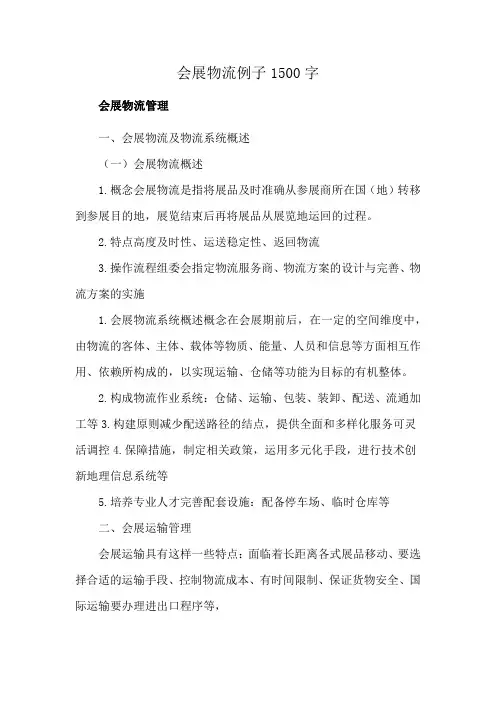 会展物流例子 1500 字

会展物流管理

一、会展物流及物流系统概述

（一）会展物流概述

1. 概念会展物流是指将展品及时准确从参展商所在国（地）转移到参展目的地，展览结束后再将展品从展览地运回的过程。

2. 特点高度及时性、运送稳定性、返回物流

3. 操作流程组委会指定物流服务商、物流方案的设计与完善、物流方案的实施

1. 会展物流系统概述概念在会展期前后，在一定的空间维度中，由物流的客体、主体、载体等物质、能量、人员和信息等方面相互作用、依赖所构成的，以实现运输、仓储等功能为目标的有机整体。

2. 构成物流作业系统：仓储、运输、包装、装卸、配送、流通加工等 3. 构建原则减少配送路径的结点，提供全面和多样化服务可灵活调控 4. 保障措施，制定相关政策，运用多元化手段，进行技术创新地理信息系统等

5. 培养专业人才完善配套设施：配备停车场、临时仓库等

二、会展运输管理

会展运输具有这样一些特点：面临着长距离各式展品移动、要选择合适的运输手段、控制物流成本、有时间限制、保证货物安全、国际运输要办理进出口程序等，